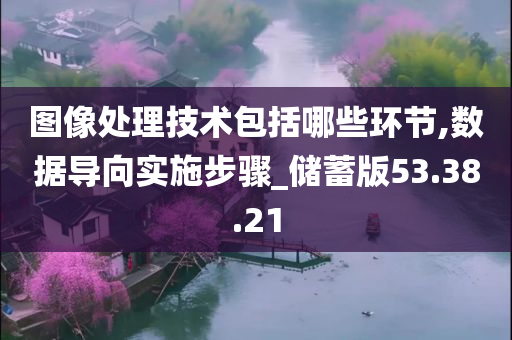 图像处理技术包括哪些环节,数据导向实施步骤_储蓄版53.38.21